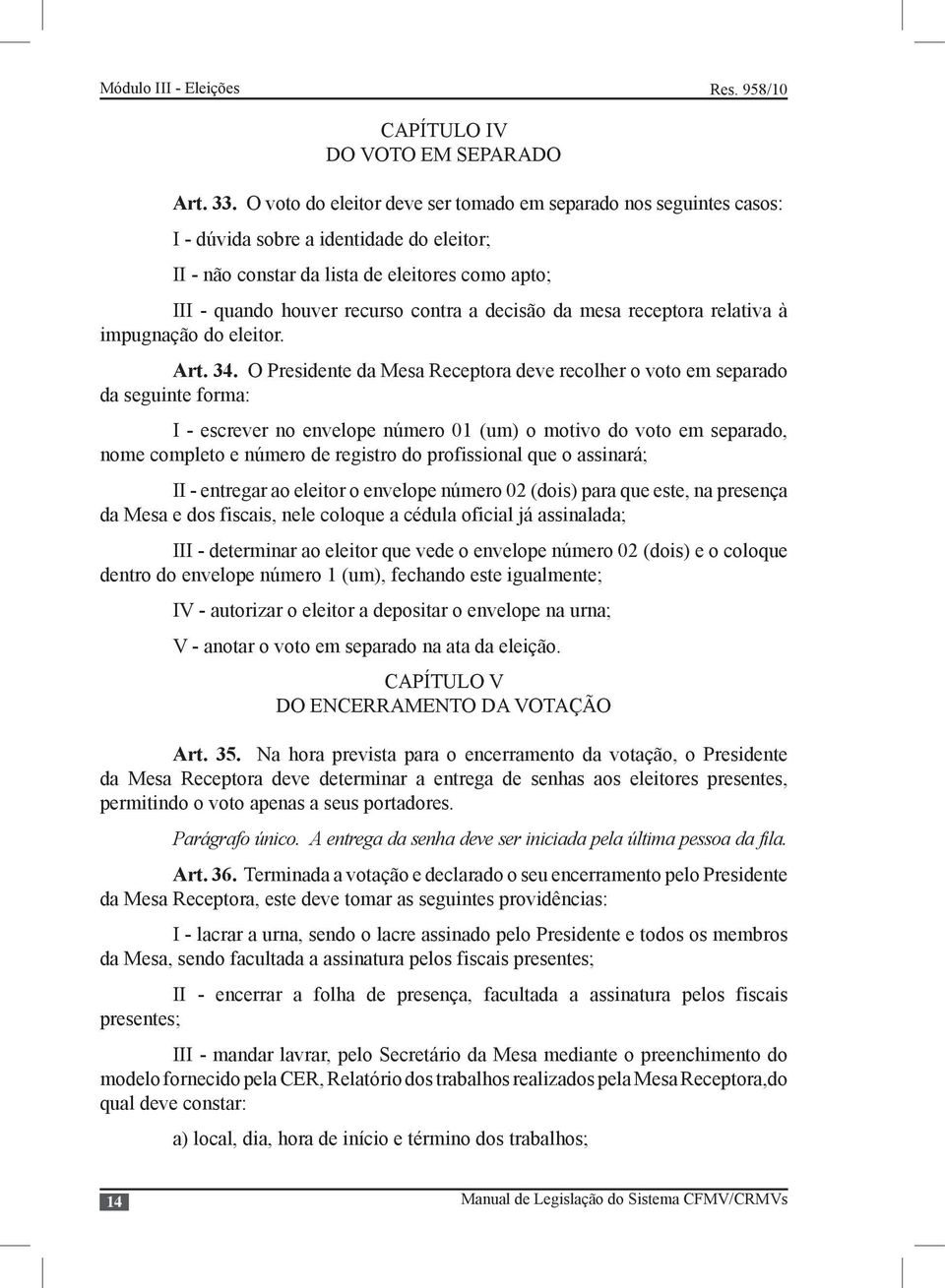 Módulo III - Eleições Res. 958/10

CAPÍTULO IV
DO VOTO EM SEPARADO

Art. 33. O voto do eleitor deve ser tomado em separado nos seguintes casos:

I - dúvida sobre a identidade do eleitor;

II - não constar da lista de eleitores como apto;

III - quando houver recurso contra a decisão da mesa receptora relativa à impugnação do eleitor.

Art. 34. O Presidente da Mesa Receptora deve recolher o voto em separado da seguinte forma:

I - escrever no envelope número 01 (um) o motivo do voto em separado, nome completo e número de registro do profissional que o assinará;

II - entregar ao eleitor o envelope número 02 (dois) para que este, na presença da Mesa e dos fiscais, nele coloque a cédula oficial já assinalada;

III - determinar ao eleitor que vede o envelope número 02 (dois) e o coloque dentro do envelope número 1 (um), fechando este igualmente;

IV - autorizar o eleitor a depositar o envelope na urna;

V - anotar o voto em separado na ata da eleição.

CAPÍTULO V
DO ENCERRAMENTO DA VOTAÇÃO

Art. 35. Na hora prevista para o encerramento da votação, o Presidente da Mesa Receptora deve determinar a entrega de senhas aos eleitores presentes, permitindo o voto apenas a seus portadores.

Parágrafo único. A entrega da senha deve ser iniciada pela última pessoa da fila.

Art. 36. Terminada a votação e declarado o seu encerramento pelo Presidente da Mesa Receptora, este deve tomar as seguintes providências:

I - lacrar a urna, sendo o lacre assinado pelo Presidente e todos os membros da Mesa, sendo facultada a assinatura pelos fiscais presentes;

II - encerrar a folha de presença, facultada a assinatura pelos fiscais presentes;

III - mandar lavrar, pelo Secretário da Mesa mediante o preenchimento do modelo fornecido pela CER, Relatório dos trabalhos realizados pela Mesa Receptora,do qual deve constar:

a) local, dia, hora de início e término dos trabalhos;

14 Manual de Legislação do Sistema CFMV/CRMVs